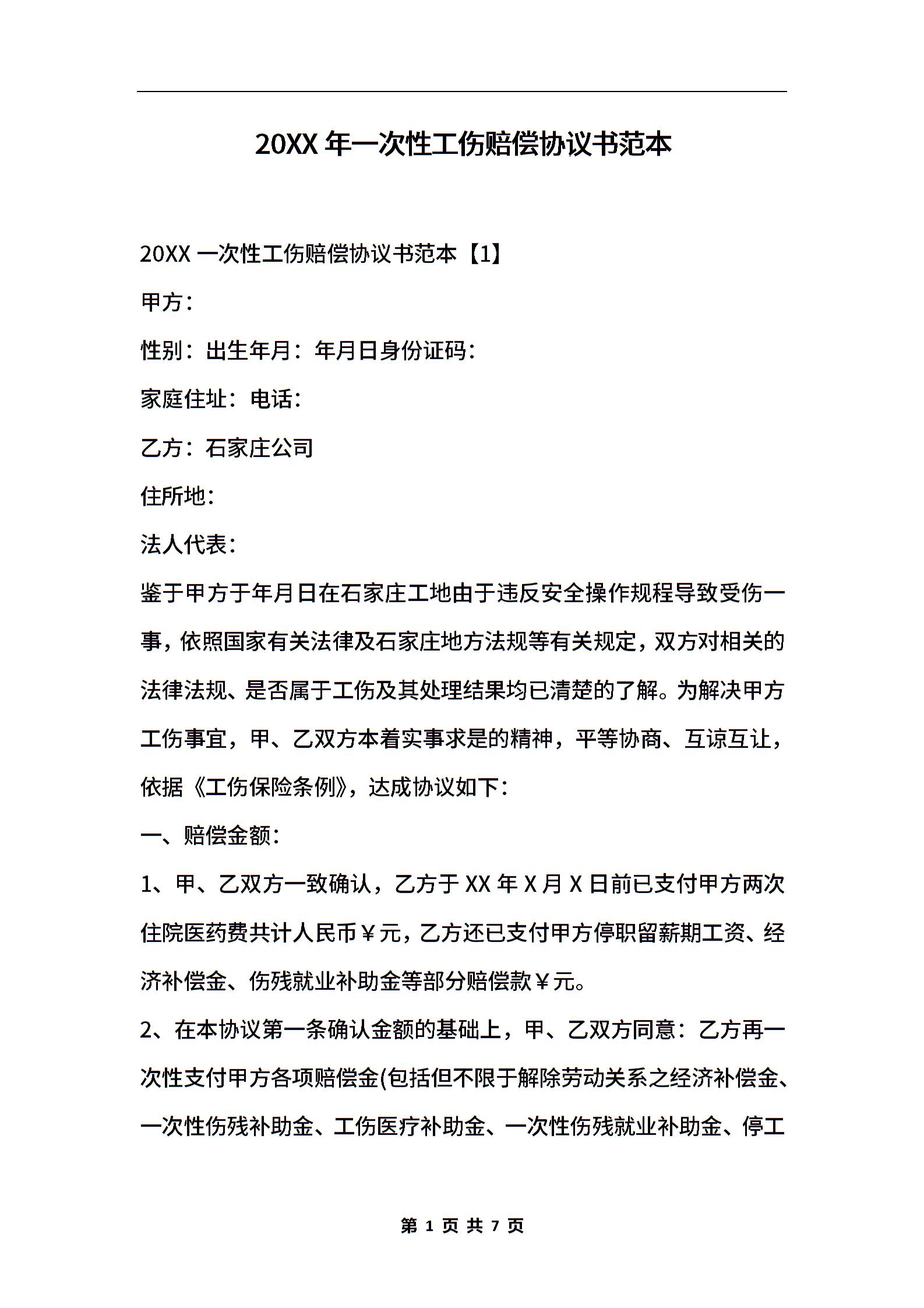 20XX 年一次性工伤赔偿协议书范本

20XX 一次性工伤赔偿协议书范本【1】

甲方：

性别：出生年月：年月日身份证码：

家庭住址：电话：

乙方：石家庄公司

住所地：

法人代表：

鉴于甲方于年月日在石家庄工地由于违反安全操作规程导致受伤一事，依照国家有关法律及石家庄地方法规等有关规定，双方对相关的法律法规、是否属于工伤及其处理结果均已清楚的了解。为解决甲方工伤事宜，甲、乙双方本着实事求是的精神，平等协商、互谅互让，依据《工伤保险条例》，达成协议如下：

一、赔偿金额：

1、甲、乙双方一致确认，乙方于 XX 年 X 月 X 日前已支付甲方两次住院医药费共计人民币￥元，乙方还已支付甲方停职留薪期工资、经济补偿金、伤残就业补助金等部分赔偿款￥元。

2、在本协议第一条确认金额的基础上，甲、乙双方同意：乙方再一次性支付甲方各项赔偿金(包括但不限于解除劳动关系之经济补偿金、一次性伤残补助金、工伤医疗补助金、一次性伤残就业补助金、停工

第 1 页 共 7 页